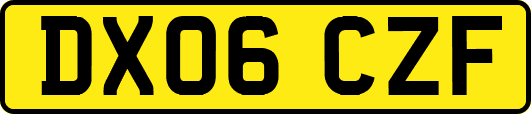 DX06 CZF